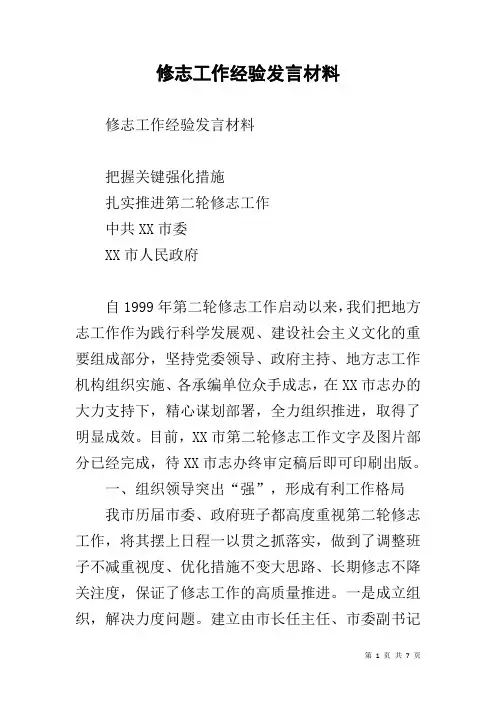 修志工作经验发言材料

修志工作经验发言材料

把握关键强化措施
扎实推进第二轮修志工作
中共XX市委
XX市人民政府

自1999年第二轮修志工作启动以来，我们把地方志工作作为践行科学发展观、建设社会主义文化的重要组成部分，坚持党委领导、政府主持、地方志工作机构组织实施、各承编单位众手成志，在XX市志办的大力支持下，精心谋划部署，全力组织推进，取得了明显成效。目前，XX市第二轮修志工作文字及图片部分已经完成，待XX市志办终审定稿后即可印刷出版。

一、组织领导突出“强”，形成有利工作格局

我市历届市委、政府班子都高度重视第二轮修志工作，将其摆上日程一以贯之抓落实，做到了调整班子不减重视度、优化措施不变大思路、长期修志不降关注度，保证了修志工作的高质量推进。一是成立组织，解决力度问题。建立由市长任主任、市委副书记

第 1 页 共 7 页